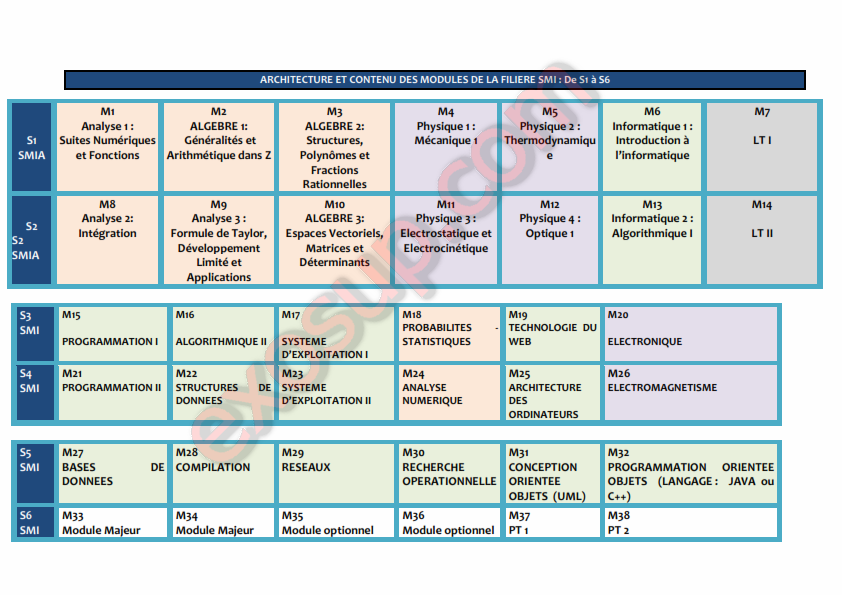 ARCHITECTURE ET CONTENU DES MODULES DE LA FILIERE SMI : De S1 à S6

| S1 SMIA | M1 Analyse 1 : Suites Numériques et Fonctions | M2 ALGEBRE 1: Généralités et Arithmétique dans Z | M3 ALGEBRE 2: Structures, Polynômes et Fractions Rationnelles | M4 Physique 1 : Mécanique 1 | M5 Physique 2 : Thermodynamique | M6 Informatique 1 : Introduction à l'informatique | M7 LT I |
|---|---|---|---|---|---|---|---|
| S2 S2 SMIA | M8 Analyse 2: Intégration | M9 Analyse 3 : Formule de Taylor, Développement Limité et Applications | M10 ALGEBRE 3: Espaces Vectoriels, Matrices et Déterminants | M11 Physique 3 : Electrostatique et Electrocinétique | M12 Physique 4 : Optique 1 | M13 Informatique 2 : Algorithmique I | M14 LT II |

| S3 SMI | M15 PROGRAMMATION I | M16 ALGORITHMIQUE II | M17 SYSTEME D'EXPLOITATION I | M18 PROBABILITES - STATISTIQUES | M19 TECHNOLOGIE DU WEB | M20 ELECTRONIQUE |
|---|---|---|---|---|---|---|
| S4 SMI | M21 PROGRAMMATION II | M22 STRUCTURES DE DONNEES | M23 SYSTEME D'EXPLOITATION II | M24 ANALYSE NUMERIQUE | M25 ARCHITECTURE DES ORDINATEURS | M26 ELECTROMAGNETISME |

| S5 SMI | M27 BASES DE DONNEES | M28 COMPILATION | M29 RESEAUX | M30 RECHERCHE OPERATIONNELLE | M31 CONCEPTION ORIENTEE OBJETS (UML) | M32 PROGRAMMATION ORIENTEE OBJETS (LANGAGE : JAVA ou C++) |
|---|---|---|---|---|---|---|
| S6 SMI | M33 Module Majeur | M34 Module Majeur | M35 Module optionnel | M36 Module optionnel | M37 PT 1 | M38 PT 2 |

exosup.com